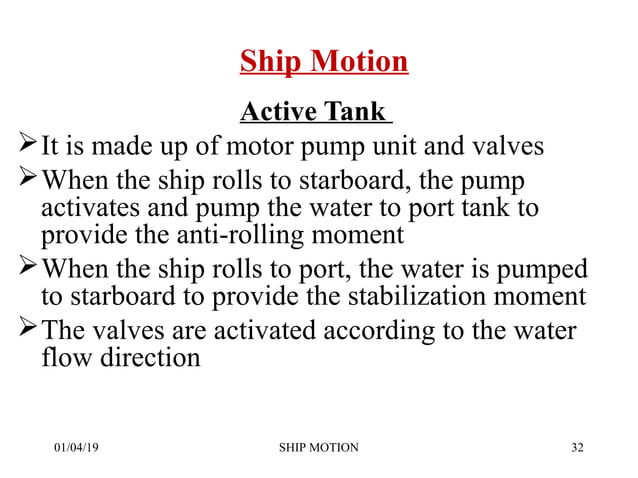 Ship Motion

Active Tank

➢ It is made up of motor pump unit and valves

➢ When the ship rolls to starboard, the pump activates and pump the water to port tank to provide the anti-rolling moment

➢ When the ship rolls to port, the water is pumped to starboard to provide the stabilization moment

➢ The valves are activated according to the water flow direction

01/04/19 SHIP MOTION 32